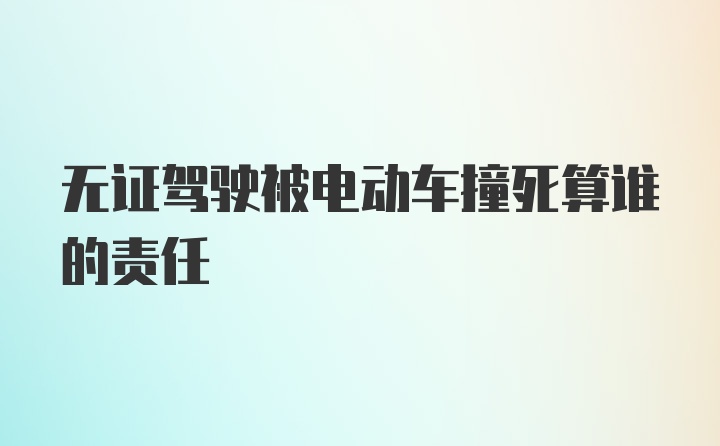 无证驾驶被电动车撞死算谁的责任